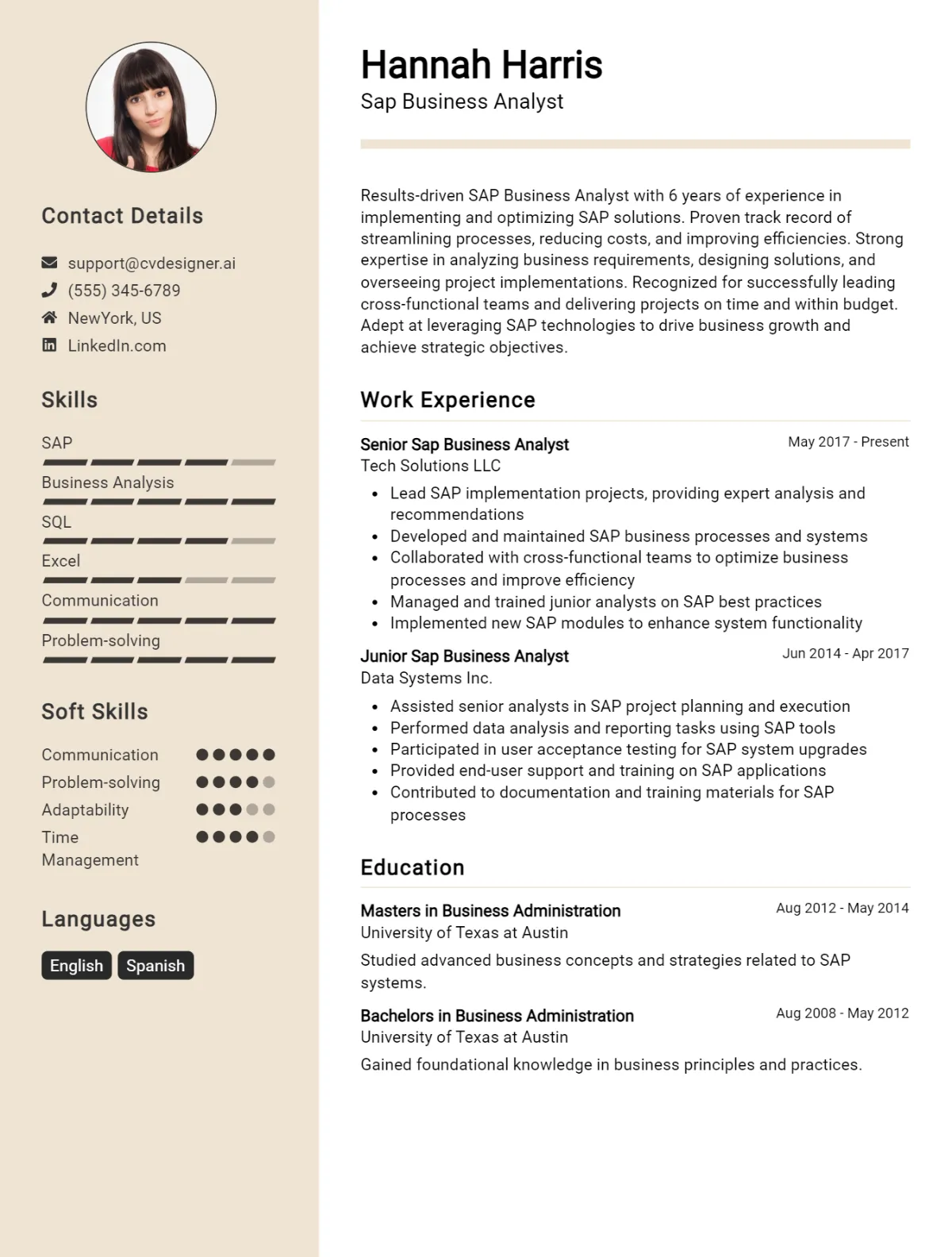 Contact Details

support@cvdesigner.ai
(555) 345-6789
NewYork, US
LinkedIn.com

Skills

SAP
Business Analysis
SQL
Excel
Communication
Problem-solving

Soft Skills

Communication
Problem-solving
Adaptability
Time Management

Languages

English
Spanish

Hannah Harris
Sap Business Analyst

Results-driven SAP Business Analyst with 6 years of experience in implementing and optimizing SAP solutions. Proven track record of streamlining processes, reducing costs, and improving efficiencies. Strong expertise in analyzing business requirements, designing solutions, and overseeing project implementations. Recognized for successfully leading cross-functional teams and delivering projects on time and within budget. Adept at leveraging SAP technologies to drive business growth and achieve strategic objectives.

Work Experience

Senior Sap Business Analyst
May 2017 - Present
Tech Solutions LLC
• Lead SAP implementation projects, providing expert analysis and recommendations
• Developed and maintained SAP business processes and systems
• Collaborated with cross-functional teams to optimize business processes and improve efficiency
• Managed and trained junior analysts on SAP best practices
• Implemented new SAP modules to enhance system functionality

Junior Sap Business Analyst
Jun 2014 - Apr 2017
Data Systems Inc.
• Assisted senior analysts in SAP project planning and execution
• Performed data analysis and reporting tasks using SAP tools
• Participated in user acceptance testing for SAP system upgrades
• Provided end-user support and training on SAP applications
• Contributed to documentation and training materials for SAP processes

Education

Masters in Business Administration
Aug 2012 - May 2014
University of Texas at Austin
Studied advanced business concepts and strategies related to SAP systems.

Bachelors in Business Administration
Aug 2008 - May 2012
University of Texas at Austin
Gained foundational knowledge in business principles and practices.